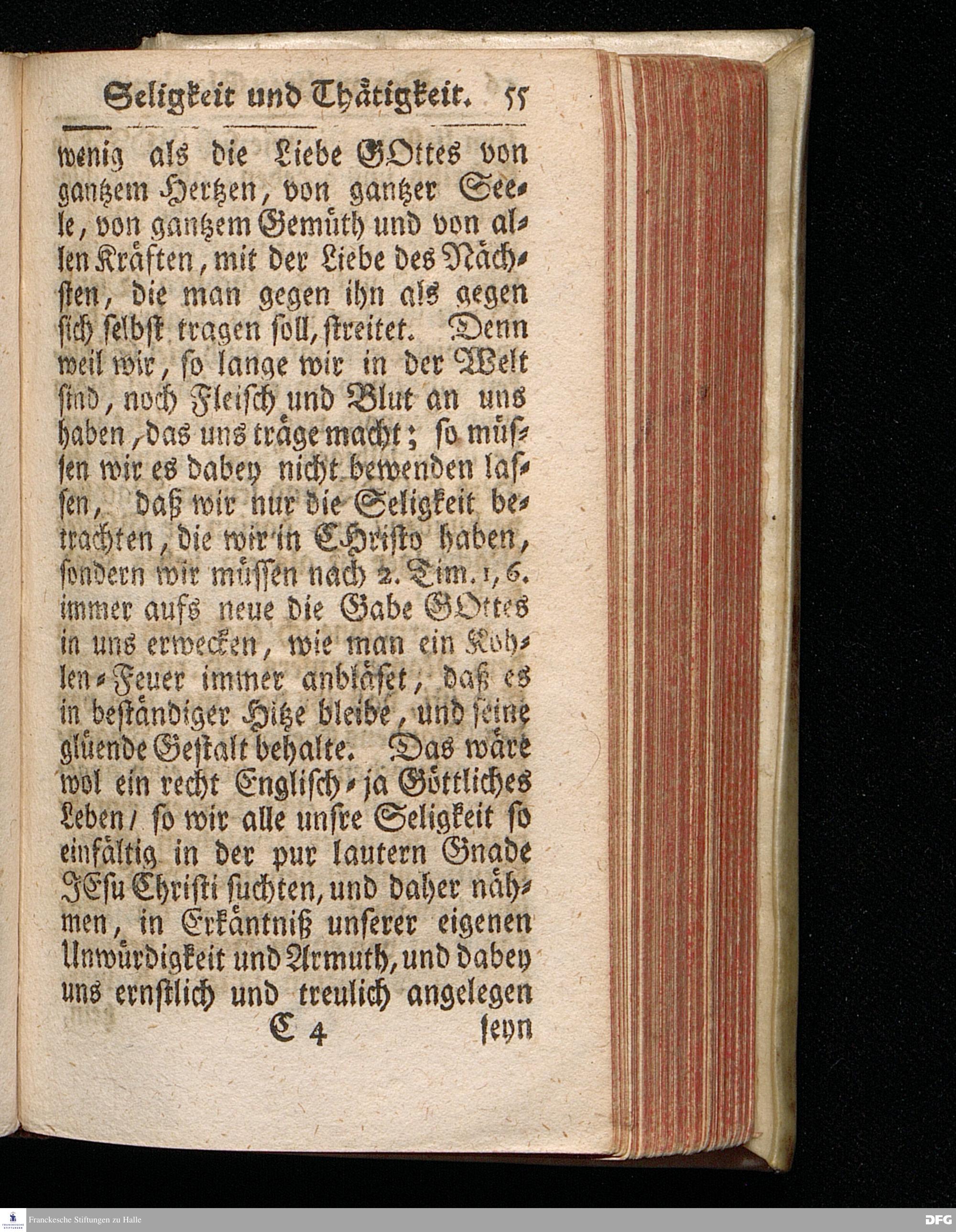 Seligkeit und Thätigkeit. 55

wenig als die Liebe GOttes von gantzem Hertzen, von gantzer Seele, von gantzem Gemüth und von allen Kräften, mit der Liebe des Nächsten, die man gegen ihn als gegen sich selbst tragen soll, streitet. Denn weil wir, so lange wir in der Welt sind, noch Fleisch und Blut an uns haben, das uns träge macht; so müssen wir es dabey nicht bewenden lassen, daß wir nur die Seligkeit betrachten, die wir in CHristo haben, sondern wir müssen nach 2. Tim. 1, 6. immer aufs neue die Gabe GOttes in uns erwecken, wie man ein Kohlen-Feuer immer anbläset, daß es in beständiger Hitze bleibe, und seine glüende Gestalt behalte. Das wäre wol ein recht Englisch- ja Göttliches Leben/ so wir alle unsre Seligkeit so einfältig in der pur lautern Gnade JEsu Christi suchten, und daher nähmen, in Erkäntniß unserer eigenen Unwürdigkeit und Armuth, und dabey uns ernstlich und treulich angelegen

C 4 seyn

Franckesche Stiftungen zu Halle

DFG